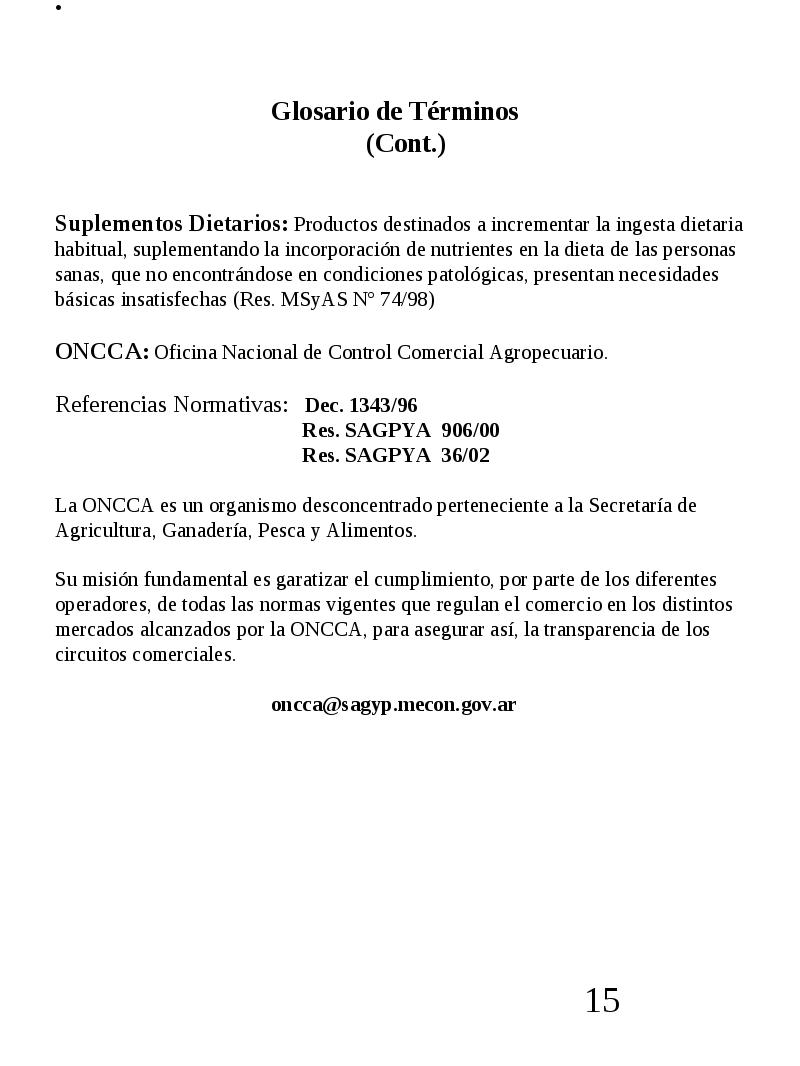 •

Glosario de Términos
(Cont.)

Suplementos Dietarios: Productos destinados a incrementar la ingesta dietaria habitual, suplementando la incorporación de nutrientes en la dieta de las personas sanas, que no encontrándose en condiciones patológicas, presentan necesidades básicas insatisfechas (Res. MSyAS N° 74/98)

ONCCA: Oficina Nacional de Control Comercial Agropecuario.

Referencias Normativas: Dec. 1343/96
Res. SAGPYA 906/00
Res. SAGPYA 36/02

La ONCCA es un organismo desconcentrado perteneciente a la Secretaría de Agricultura, Ganadería, Pesca y Alimentos.

Su misión fundamental es garatizar el cumplimiento, por parte de los diferentes operadores, de todas las normas vigentes que regulan el comercio en los distintos mercados alcanzados por la ONCCA, para asegurar así, la transparencia de los circuitos comerciales.

oncca@sagyp.mecon.gov.ar

15